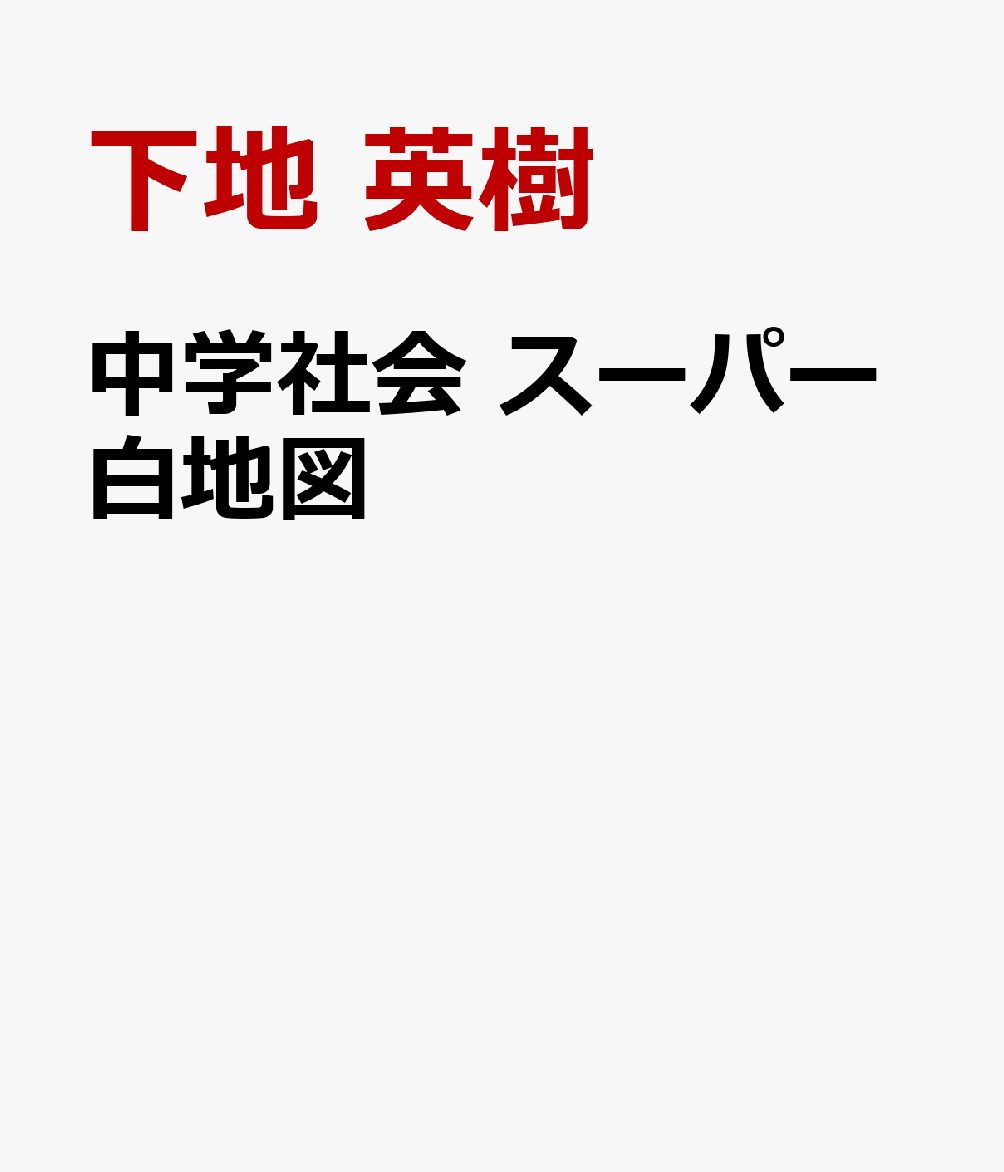 下地 英樹

中学社会 スーパー白地図